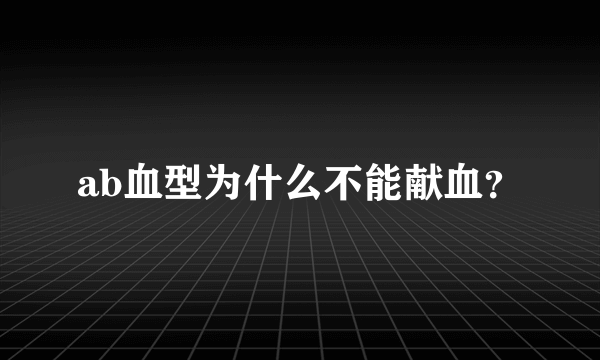 ab血型为什么不能献血?